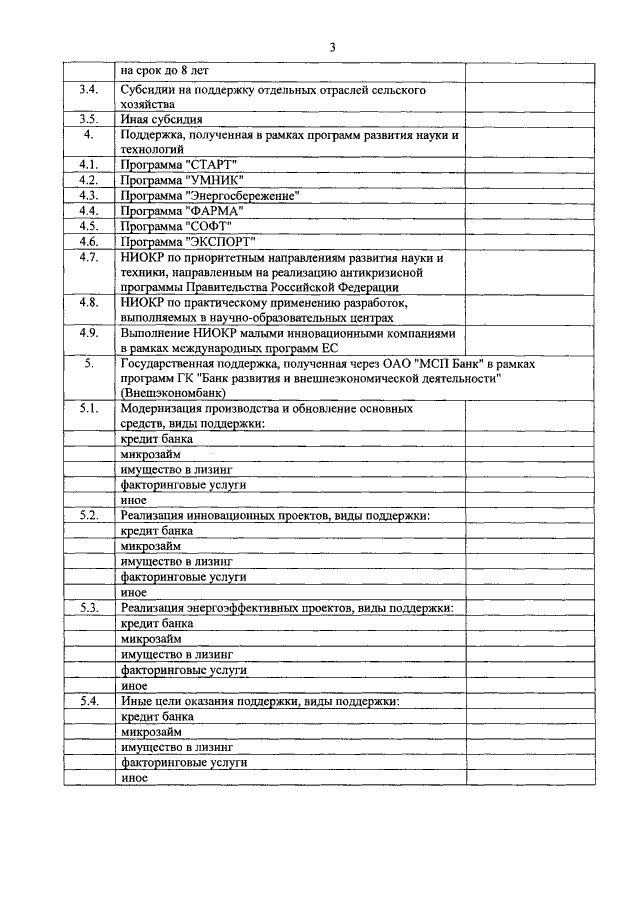 3

| | | |
|---|---|---|
| | на срок до 8 лет | |
| 3.4. | Субсидии на поддержку отдельных отраслей сельского хозяйства | |
| 3.5. | Иная субсидия | |
| 4. | Поддержка, полученная в рамках программ развития науки и технологий | |
| 4.1. | Программа "СТАРТ" | |
| 4.2. | Программа "УМНИК" | |
| 4.3. | Программа "Энергосбережение" | |
| 4.4. | Программа "ФАРМА" | |
| 4.5. | Программа "СОФТ" | |
| 4.6. | Программа "ЭКСПОРТ" | |
| 4.7. | НИОКР по приоритетным направлениям развития науки и техники, направленным на реализацию антикризисной программы Правительства Российской Федерации | |
| 4.8. | НИОКР по практическому применению разработок, выполняемых в научно-образовательных центрах | |
| 4.9. | Выполнение НИОКР малыми инновационными компаниями в рамках международных программ ЕС | |
| 5. | Государственная поддержка, полученная через ОАО "МСП Банк" в рамках программ ГК "Банк развития и внешнеэкономической деятельности" (Внешэкономбанк) | |
| 5.1. | Модернизация производства и обновление основных средств, виды поддержки: | |
| | кредит банка | |
| | микрозайм | |
| | имущество в лизинг | |
| | факторинговые услуги | |
| | иное | |
| 5.2. | Реализация инновационных проектов, виды поддержки: | |
| | кредит банка | |
| | микрозайм | |
| | имущество в лизинг | |
| | факторинговые услуги | |
| | иное | |
| 5.3. | Реализация энергоэффективных проектов, виды поддержки: | |
| | кредит банка | |
| | микрозайм | |
| | имущество в лизинг | |
| | факторинговые услуги | |
| | иное | |
| 5.4. | Иные цели оказания поддержки, виды поддержки: | |
| | кредит банка | |
| | микрозайм | |
| | имущество в лизинг | |
| | факторинговые услуги | |
| | иное | |